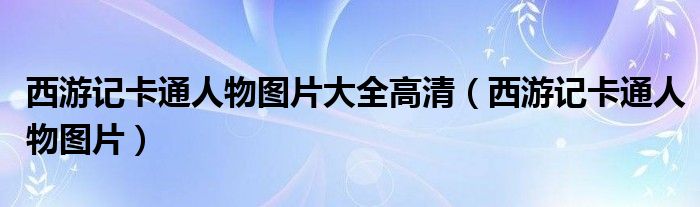 西游记卡通人物图片大全高清（西游记卡通人物图片）